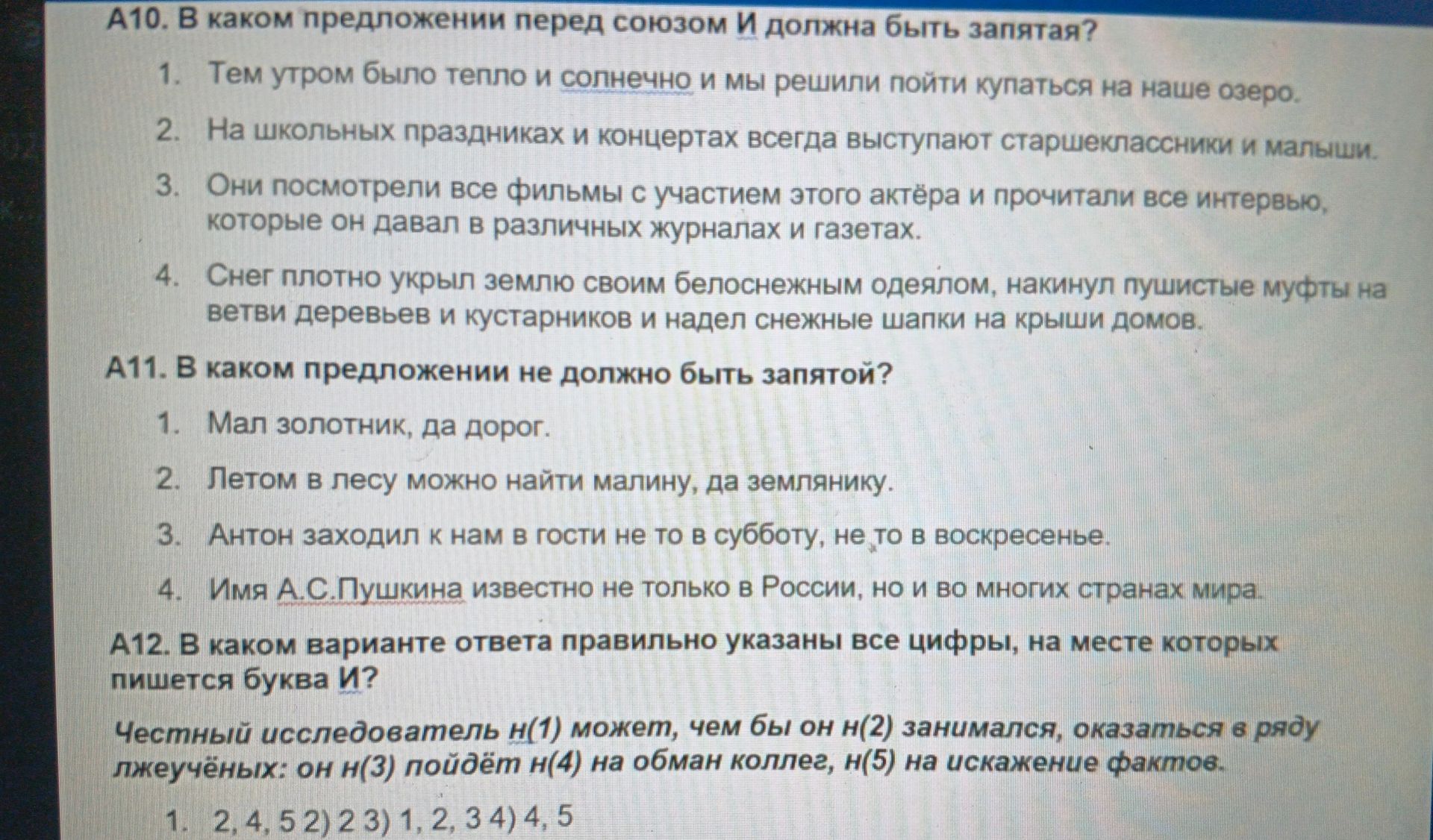 А10. В каком предложении перед союзом И должна быть запятая?

1. Тем утром было тепло и солнечно и мы решили пойти купаться на наше озеро.
2. На школьных праздниках и концертах всегда выступают старшеклассники и малыши.
3. Они посмотрели все фильмы с участием этого актёра и прочитали все интервью, которые он давал в различных журналах и газетах.
4. Снег плотно укрыл землю своим белоснежным одеялом, накинул пушистые муфты на ветви деревьев и кустарников и надел снежные шапки на крыши домов.

А11. В каком предложении не должно быть запятой?

1. Мал золотник, да дорог.
2. Летом в лесу можно найти малину, да землянику.
3. Антон заходил к нам в гости не то в субботу, не то в воскресенье.
4. Имя А.С.Пушкина известно не только в России, но и во многих странах мира.

А12. В каком варианте ответа правильно указаны все цифры, на месте которых пишется буква И?

Честный исследователь н(1) может, чем бы он н(2) занимался, оказаться в ряду лжеучёных: он н(3) пойдёт н(4) на обман коллег, н(5) на искажение фактов.

1. 2, 4, 5 2) 2 3) 1, 2, 3 4) 4, 5